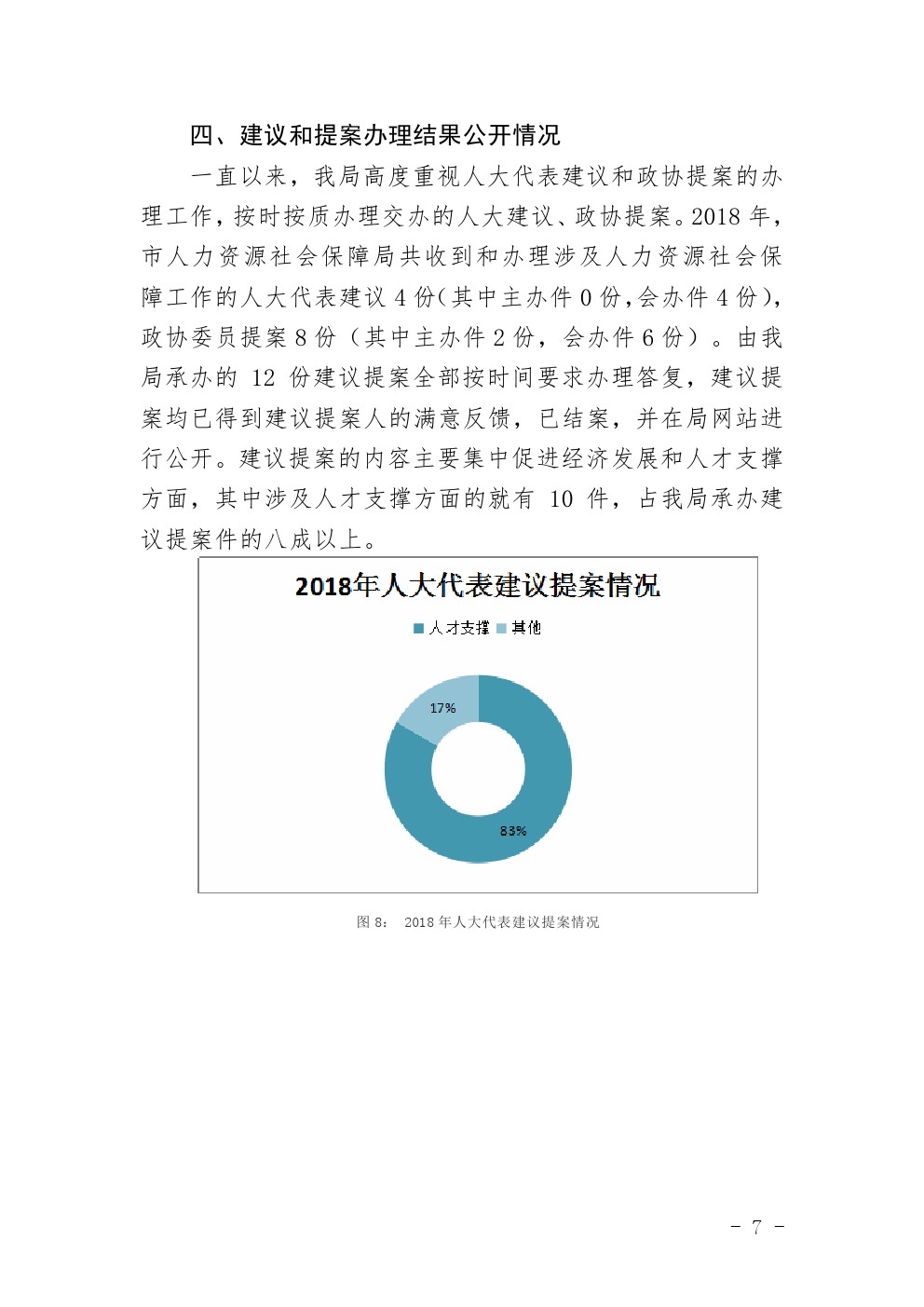 四、建议和提案办理结果公开情况

一直以来，我局高度重视人大代表建议和政协提案的办理工作，按时按质办理交办的人大建议、政协提案。2018 年，市人力资源社会保障局共收到和办理涉及人力资源社会保障工作的人大代表建议 4 份(其中主办件 0 份,会办件 4 份)，政协委员提案 8 份（其中主办件 2 份，会办件 6 份）。由我局承办的 12 份建议提案全部按时间要求办理答复，建议提案均已得到建议提案人的满意反馈，已结案，并在局网站进行公开。建议提案的内容主要集中促进经济发展和人才支撑方面，其中涉及人才支撑方面的就有 10 件，占我局承办建议提案件的八成以上。

2018年人大代表建议提案情况

人才支撑 其他

17%

83%

图 8： 2018 年人大代表建议提案情况

- 7 -